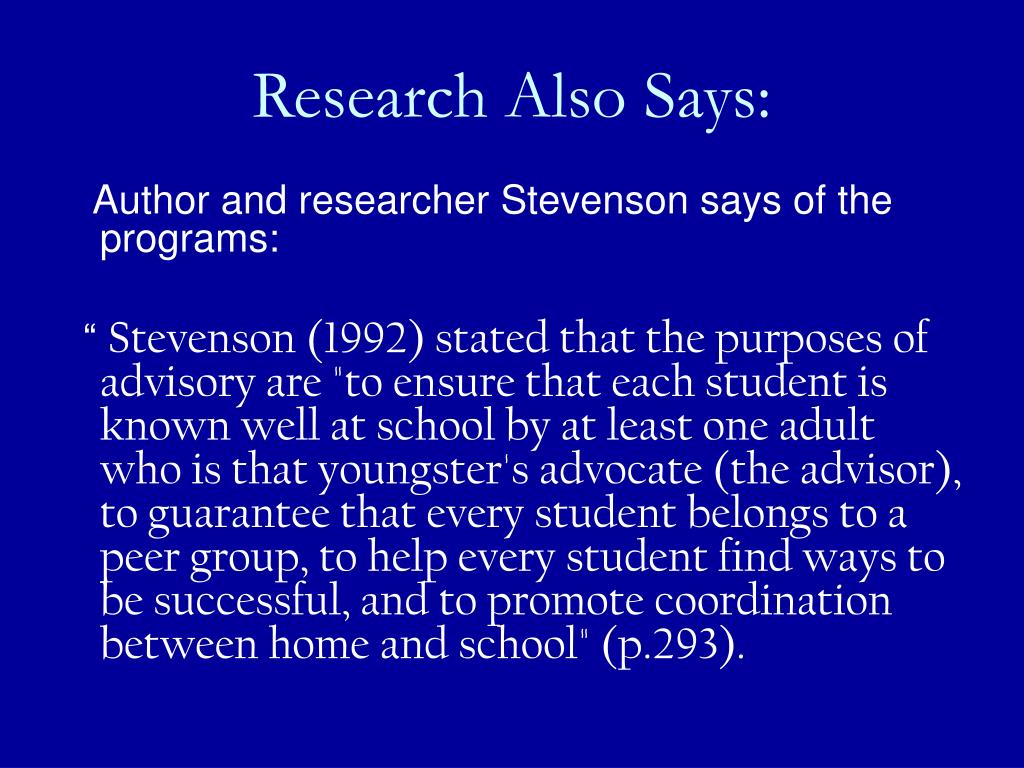 Research Also Says:

Author and researcher Stevenson says of the programs:

“ Stevenson (1992) stated that the purposes of advisory are "to ensure that each student is known well at school by at least one adult who is that youngster's advocate (the advisor), to guarantee that every student belongs to a peer group, to help every student find ways to be successful, and to promote coordination between home and school" (p.293).